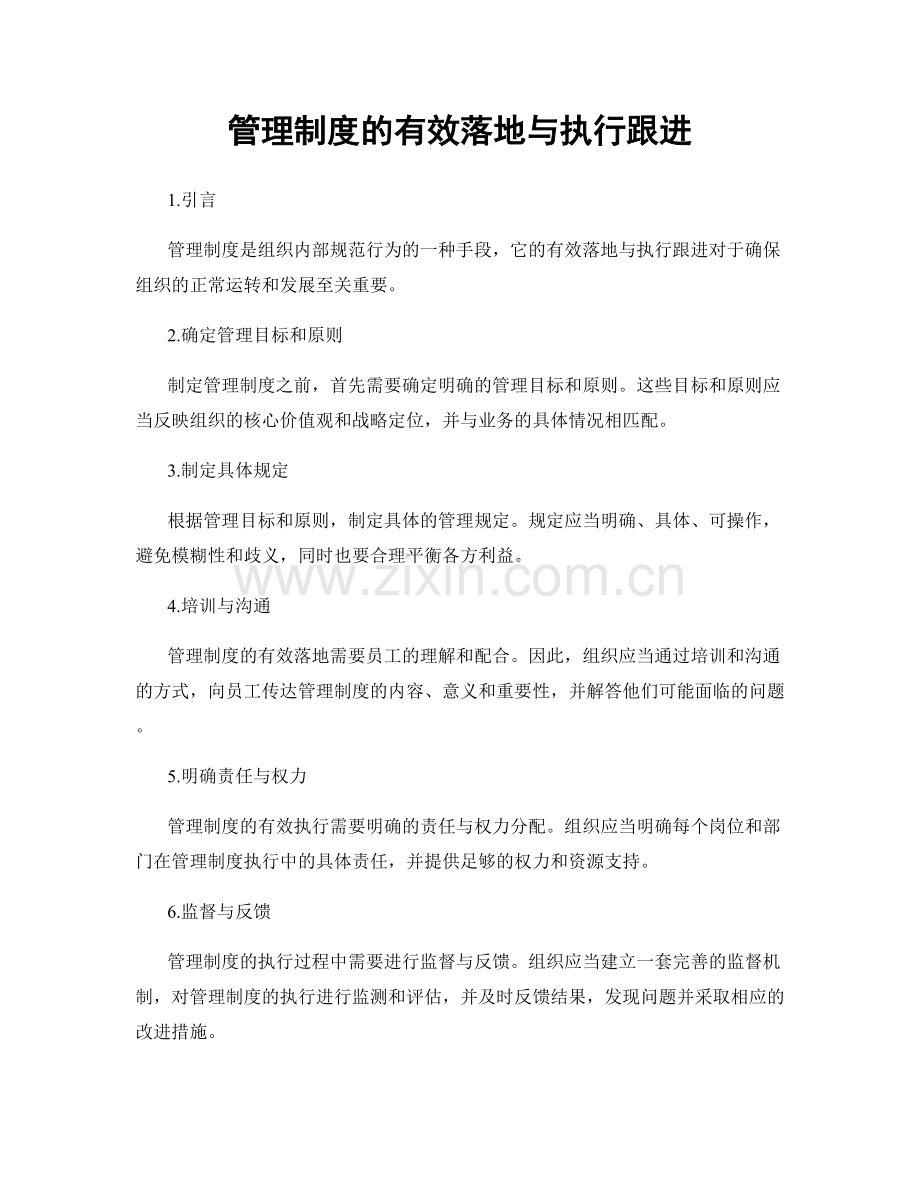 管理制度的有效落地与执行跟进

1.引言

管理制度是组织内部规范行为的一种手段，它的有效落地与执行跟进对于确保组织的正常运转和发展至关重要。

2.确定管理目标和原则

制定管理制度之前，首先需要确定明确的管理目标和原则。这些目标和原则应当反映组织的核心价值观和战略定位，并与业务的具体情况相匹配。

3.制定具体规定

根据管理目标和原则，制定具体的管理规定。规定应当明确、具体、可操作，避免模糊性和歧义，同时也要合理平衡各方利益。

4.培训与沟通

管理制度的有效落地需要员工的理解和配合。因此，组织应当通过培训和沟通的方式，向员工传达管理制度的内容、意义和重要性，并解答他们可能面临的问题。

5.明确责任与权力

管理制度的有效执行需要明确的责任与权力分配。组织应当明确每个岗位和部门在管理制度执行中的具体责任，并提供足够的权力和资源支持。

6.监督与反馈

管理制度的执行过程中需要进行监督与反馈。组织应当建立一套完善的监督机制，对管理制度的执行进行监测和评估，并及时反馈结果，发现问题并采取相应的改进措施。

www.zixin.com.cn